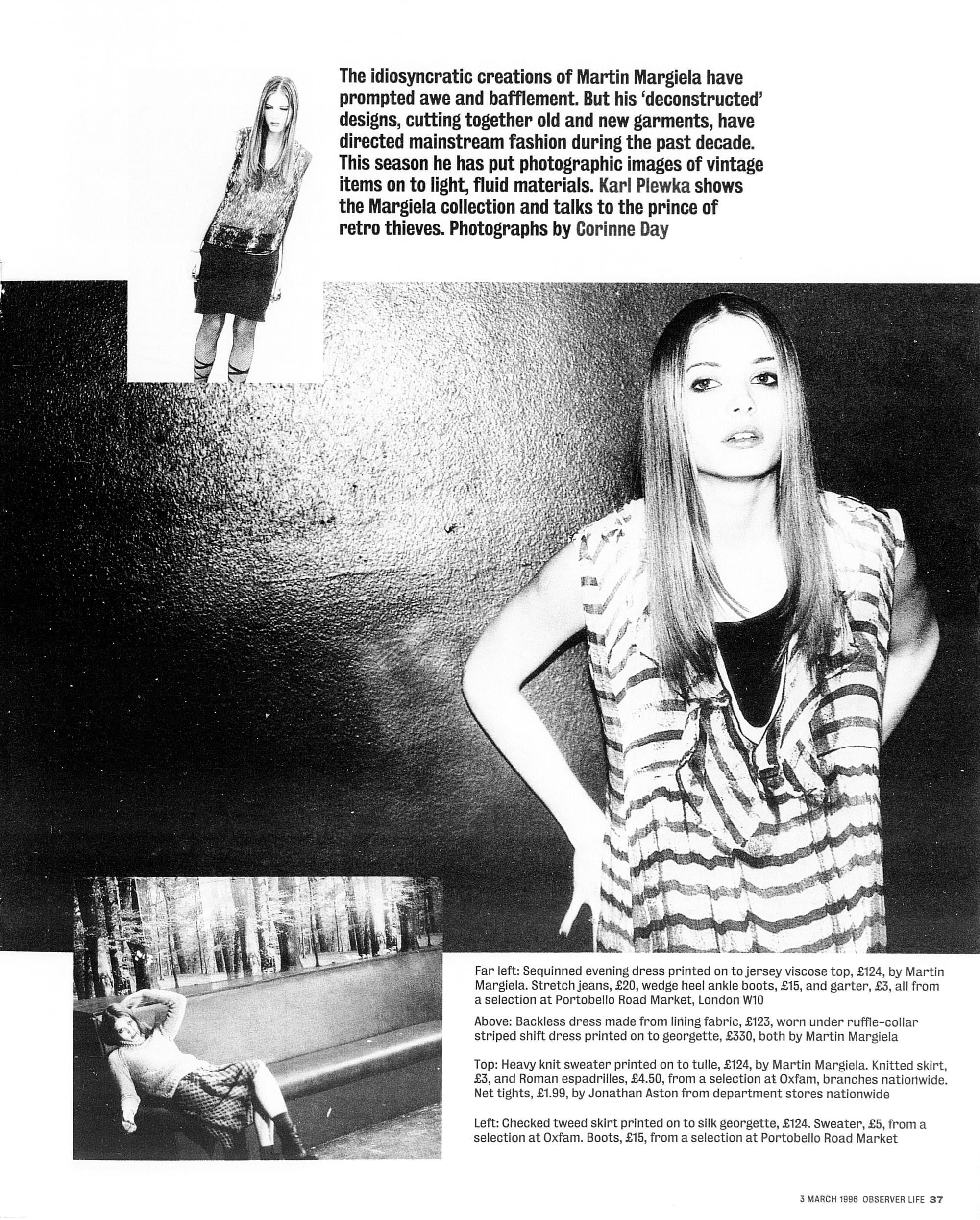 The idiosyncratic creations of Martin Margiela have prompted awe and bafflement. But his 'deconstructed' designs, cutting together old and new garments, have directed mainstream fashion during the past decade. This season he has put photographic images of vintage items on to light, fluid materials. Karl Plewka shows the Margiela collection and talks to the prince of retro thieves. Photographs by Corinne Day

Far left: Sequinned evening dress printed on to jersey viscose top, £124, by Martin Margiela. Stretch jeans, £20, wedge heel ankle boots, £15, and garter, £3, all from a selection at Portobello Road Market, London W10

Above: Backless dress made from lining fabric, £123, worn under ruffle-collar striped shift dress printed on to georgette, £330, both by Martin Margiela

Top: Heavy knit sweater printed on to tulle, £124, by Martin Margiela. Knitted skirt, £3, and Roman espadrilles, £4.50, from a selection at Oxfam, branches nationwide. Net tights, £1.99, by Jonathan Aston from department stores nationwide

Left: Checked tweed skirt printed on to silk georgette, £124. Sweater, £5, from a selection at Oxfam. Boots, £15, from a selection at Portobello Road Market

3 MARCH 1996 OBSERVER LIFE 37